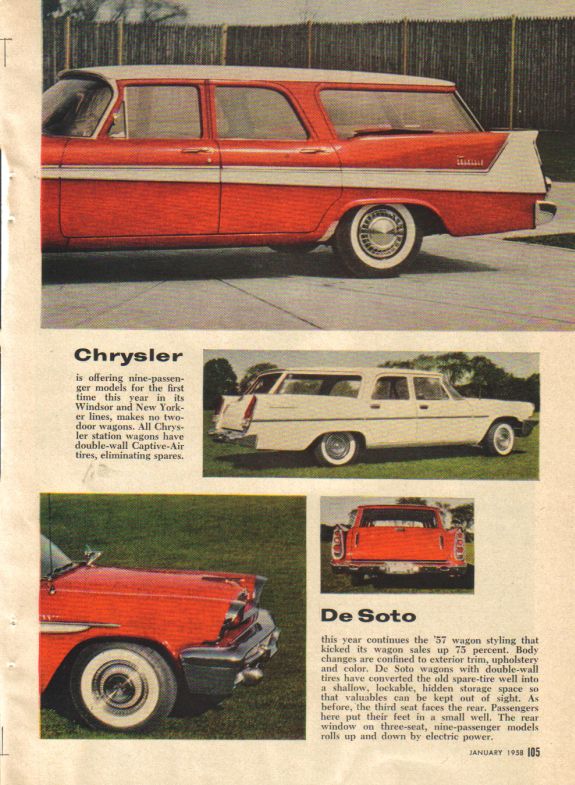 Chrysler

is offering nine-passenger models for the first time this year in its Windsor and New Yorker lines, makes no two-door wagons. All Chrysler station wagons have double-wall Captive-Air tires, eliminating spares.

De Soto

this year continues the '57 wagon styling that kicked its wagon sales up 75 percent. Body changes are confined to exterior trim, upholstery and color. De Soto wagons with double-wall tires have converted the old spare-tire well into a shallow, lockable, hidden storage space so that valuables can be kept out of sight. As before, the third seat faces the rear. Passengers here put their feet in a small well. The rear window on three-seat, nine-passenger models rolls up and down by electric power.

JANUARY 1958 105